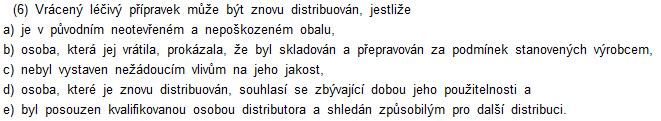 (6) Vrácený léčivý přípravek může být znovu distribuován, jestliže
a) je v původním neotevřeném a nepoškozeném obalu,
b) osoba, která jej vrátila, prokázala, že byl skladován a přepravován za podmínek stanovených výrobcem,
c) nebyl vystaven nežádoucím vlivům na jeho jakost,
d) osoba, které je znovu distribuován, souhlasí se zbývající dobou jeho použitelnosti a
e) byl posouzen kvalifikovanou osobou distributora a shledán způsobilým pro další distribuci.